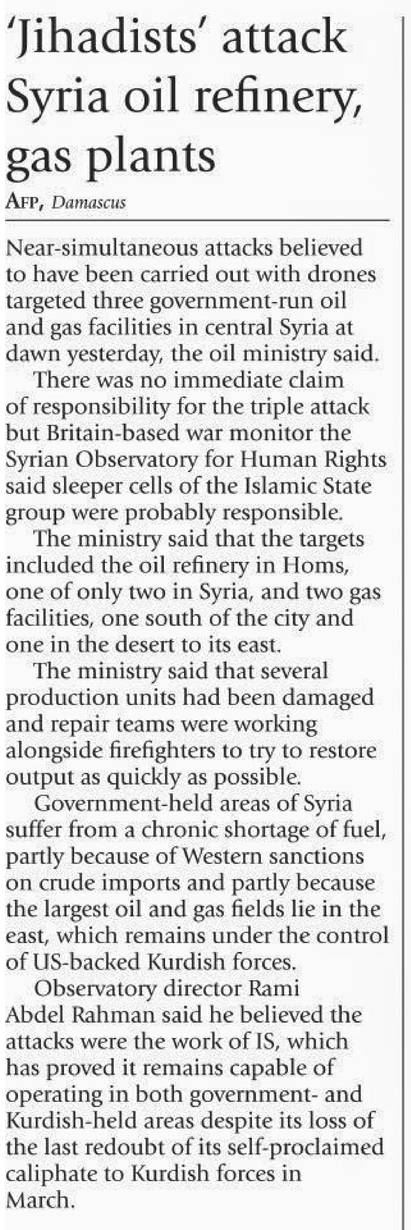 'Jihadists' attack Syria oil refinery, gas plants

AFP, Damascus

Near-simultaneous attacks believed to have been carried out with drones targeted three government-run oil and gas facilities in central Syria at dawn yesterday, the oil ministry said.

There was no immediate claim of responsibility for the triple attack but Britain-based war monitor the Syrian Observatory for Human Rights said sleeper cells of the Islamic State group were probably responsible.

The ministry said that the targets included the oil refinery in Homs, one of only two in Syria, and two gas facilities, one south of the city and one in the desert to its east.

The ministry said that several production units had been damaged and repair teams were working alongside firefighters to try to restore output as quickly as possible.

Government-held areas of Syria suffer from a chronic shortage of fuel, partly because of Western sanctions on crude imports and partly because the largest oil and gas fields lie in the east, which remains under the control of US-backed Kurdish forces.

Observatory director Rami Abdel Rahman said he believed the attacks were the work of IS, which has proved it remains capable of operating in both government- and Kurdish-held areas despite its loss of the last redoubt of its self-proclaimed caliphate to Kurdish forces in March.